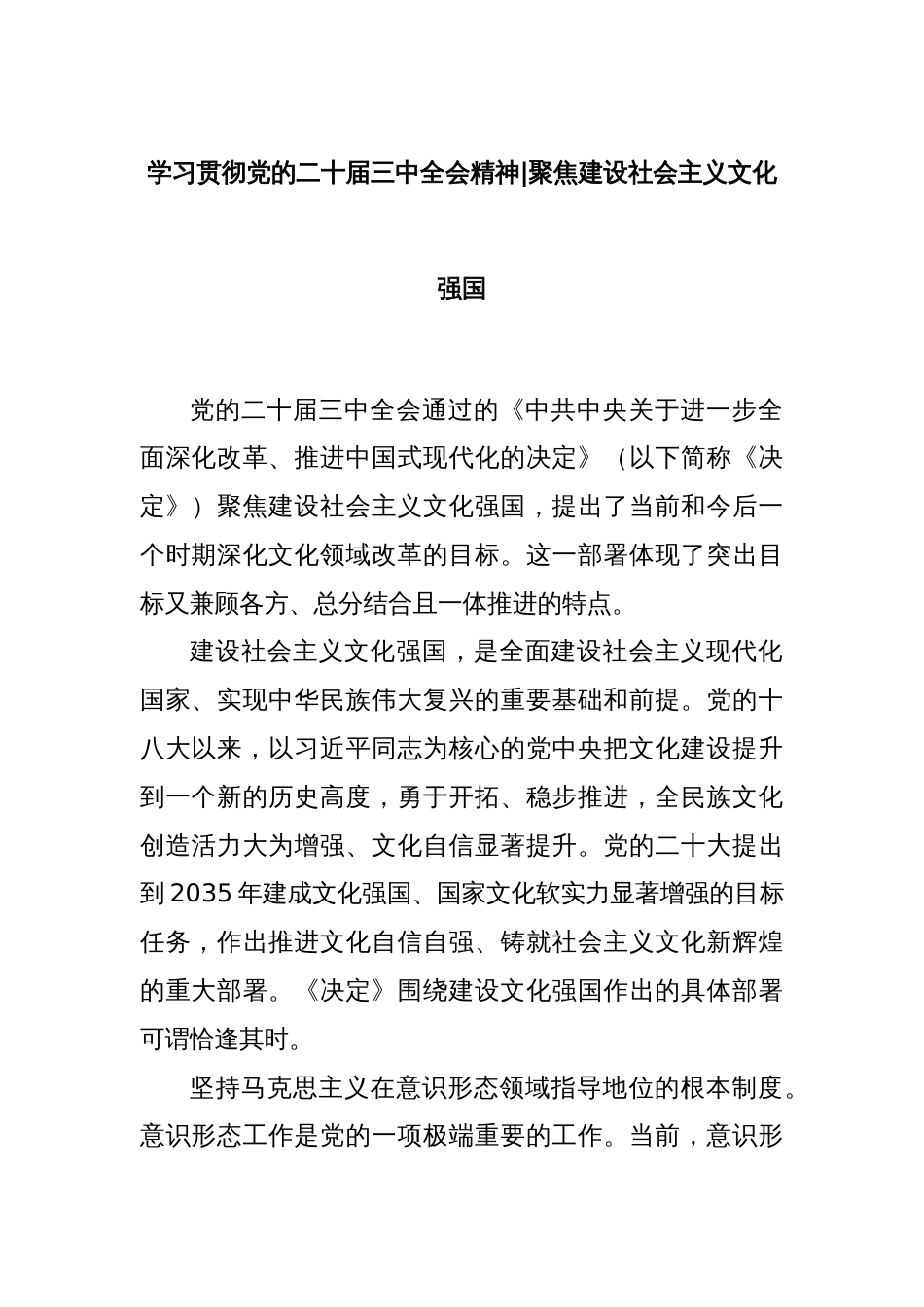 学习贯彻党的二十届三中全会精神|聚焦建设社会主义文化强国

党的二十届三中全会通过的《中共中央关于进一步全面深化改革、推进中国式现代化的决定》（以下简称《决定》）聚焦建设社会主义文化强国，提出了当前和今后一个时期深化文化领域改革的目标。这一部署体现了突出目标又兼顾各方、总分结合且一体推进的特点。

建设社会主义文化强国，是全面建设社会主义现代化国家、实现中华民族伟大复兴的重要基础和前提。党的十八大以来，以习近平同志为核心的党中央把文化建设提升到一个新的历史高度，勇于开拓、稳步推进，全民族文化创造活力大为增强、文化自信显著提升。党的二十大提出到2035年建成文化强国、国家文化软实力显著增强的目标任务，作出推进文化自信自强、铸就社会主义文化新辉煌的重大部署。《决定》围绕建设文化强国作出的具体部署可谓恰逢其时。

坚持马克思主义在意识形态领域指导地位的根本制度。意识形态工作是党的一项极端重要的工作。当前，意识形